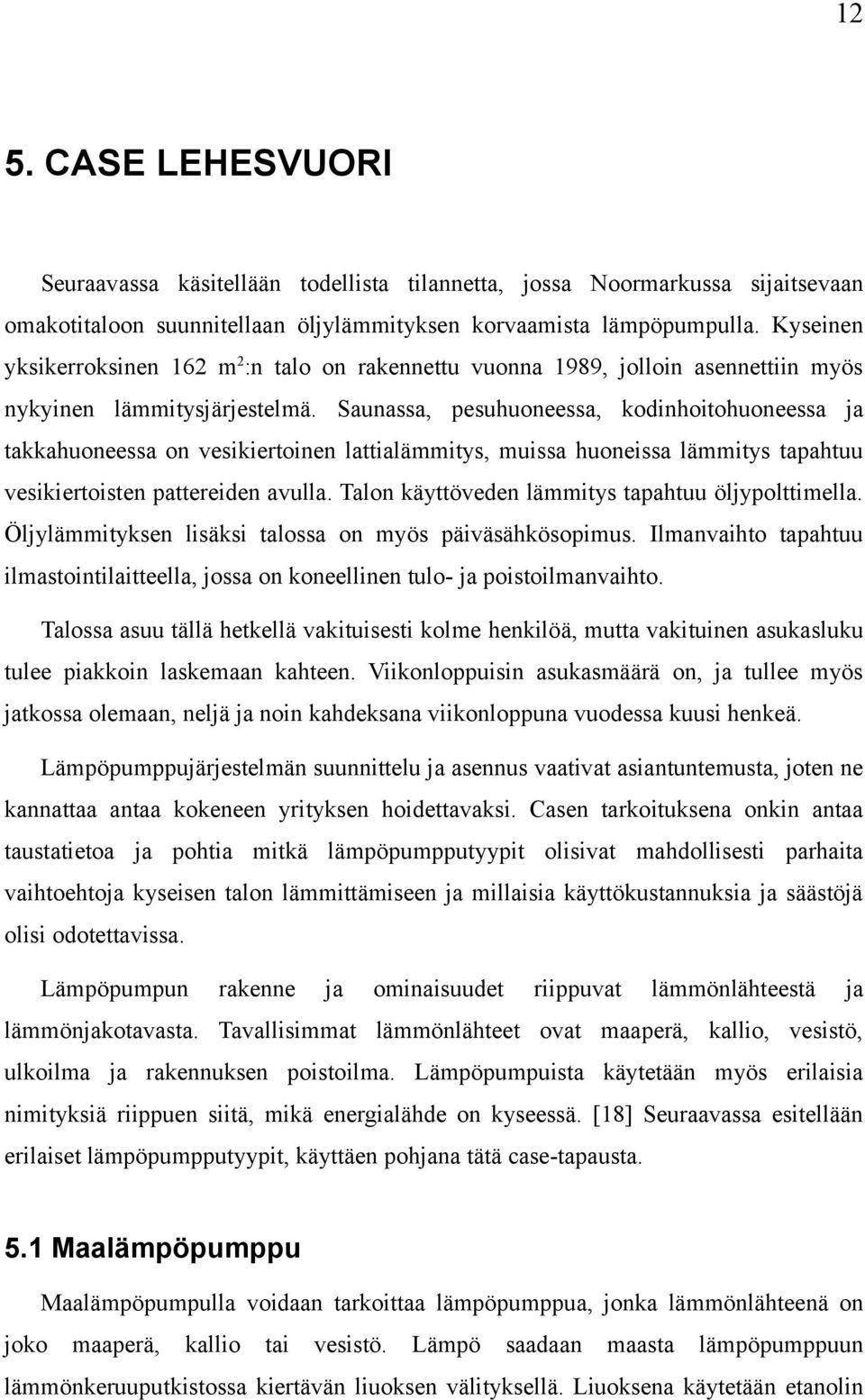 12

5. CASE LEHESVUORI

Seuraavassa käsitellään todellista tilannetta, jossa Noormarkussa sijaitsevaan omakotitaloon suunnitellaan öljylämmityksen korvaamista lämpöpumpulla. Kyseinen yksikerroksinen 162 $m^2$:n talo on rakennettu vuonna 1989, jolloin asennettiin myös nykyinen lämmitysjärjestelmä. Saunassa, pesuhuoneessa, kodinhoitohuoneessa ja takkahuoneessa on vesikiertoinen lattialämmitys, muissa huoneissa lämmitys tapahtuu vesikiertoisten pattereiden avulla. Talon käyttöveden lämmitys tapahtuu öljypolttimella. Öljylämmityksen lisäksi talossa on myös päiväsähkösopimus. Ilmanvaihto tapahtuu ilmastointilaitteella, jossa on koneellinen tulo- ja poistoilmanvaihto.

Talossa asuu tällä hetkellä vakituisesti kolme henkilöä, mutta vakituinen asukasluku tulee piakkoin laskemaan kahteen. Viikonloppuisin asukasmäärä on, ja tullee myös jatkossa olemaan, neljä ja noin kahdeksana viikonloppuna vuodessa kuusi henkeä.

Lämpöpumppujärjestelmän suunnittelu ja asennus vaativat asiantuntemusta, joten ne kannattaa antaa kokeneen yrityksen hoidettavaksi. Casen tarkoituksena onkin antaa taustatietoa ja pohtia mitkä lämpöpumpputyypit olisivat mahdollisesti parhaita vaihtoehtoja kyseisen talon lämmittämiseen ja millaisia käyttökustannuksia ja säästöjä olisi odotettavissa.

Lämpöpumpun rakenne ja ominaisuudet riippuvat lämmönlähteestä ja lämmönjakotavasta. Tavallisimmat lämmönlähteet ovat maaperä, kallio, vesistö, ulkoilma ja rakennuksen poistoilma. Lämpöpumpuista käytetään myös erilaisia nimityksiä riippuen siitä, mikä energialähde on kyseessä. [18] Seuraavassa esitellään erilaiset lämpöpumpputyypit, käyttäen pohjana tätä case-tapausta.

5.1 Maalämpöpumppu

Maalämpöpumpulla voidaan tarkoittaa lämpöpumppua, jonka lämmönlähteenä on joko maaperä, kallio tai vesistö. Lämpö saadaan maasta lämpöpumppuun lämmönkeruuputkistossa kiertävän liuoksen välityksellä. Liuoksena käytetään etanolin